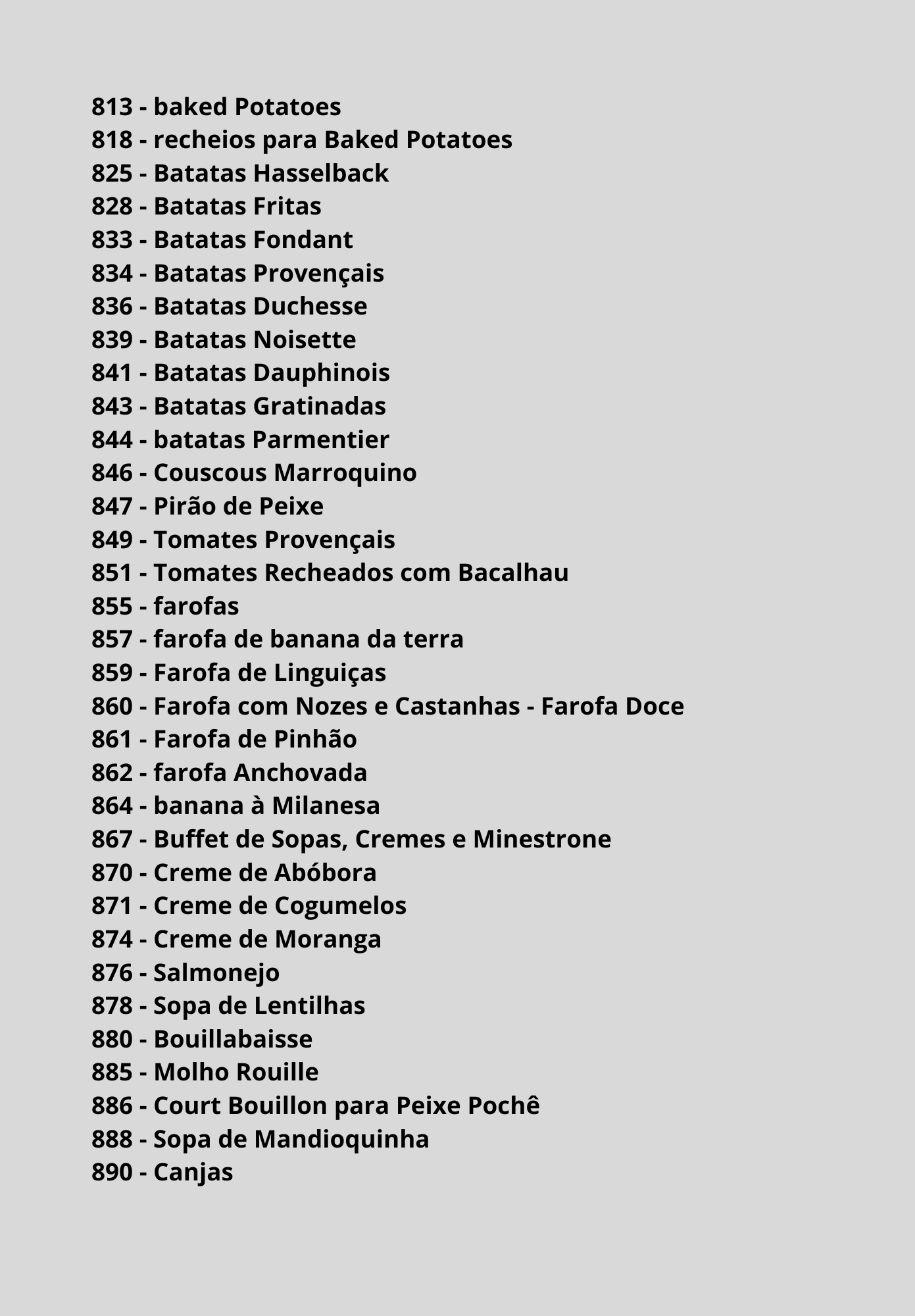 813 - baked Potatoes
818 - recheios para Baked Potatoes
825 - Batatas Hasselback
828 - Batatas Fritas
833 - Batatas Fondant
834 - Batatas Provençais
836 - Batatas Duchesse
839 - Batatas Noisette
841 - Batatas Dauphinois
843 - Batatas Gratinadas
844 - batatas Parmentier
846 - Couscous Marroquino
847 - Pirão de Peixe
849 - Tomates Provençais
851 - Tomates Recheados com Bacalhau
855 - farofas
857 - farofa de banana da terra
859 - Farofa de Linguiças
860 - Farofa com Nozes e Castanhas - Farofa Doce
861 - Farofa de Pinhão
862 - farofa Anchovada
864 - banana à Milanesa
867 - Buffet de Sopas, Cremes e Minestrone
870 - Creme de Abóbora
871 - Creme de Cogumelos
874 - Creme de Moranga
876 - Salmonejo
878 - Sopa de Lentilhas
880 - Bouillabaisse
885 - Molho Rouille
886 - Court Bouillon para Peixe Pochê
888 - Sopa de Mandioquinha
890 - Canjas